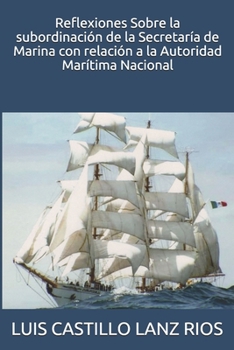 Reflexiones Sobre la subordinación de la Secretaría de Marina con relación a la Autoridad Marítima Nacional

LUIS CASTILLO LANZ RIOS